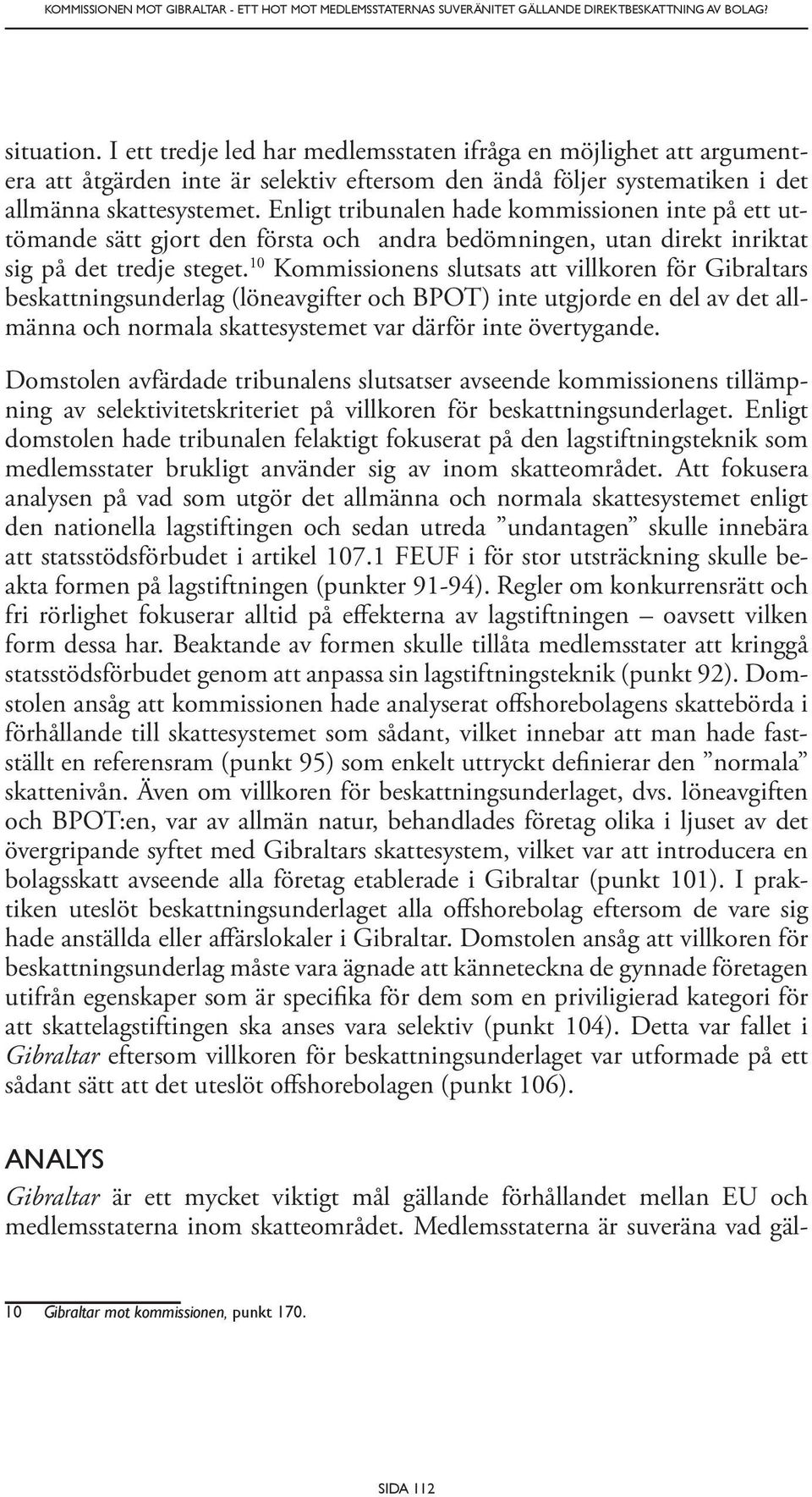 KOMMISSIONEN MOT GIBRALTAR - ETT HOT MOT MEDLEMSSTATERNAS SUVERÄNITET GÄLLANDE DIREKTBESKATTNING AV BOLAG?

situation. I ett tredje led har medlemsstaten ifråga en möjlighet att argumentera att åtgärden inte är selektiv eftersom den ändå följer systematiken i det allmänna skattesystemet. Enligt tribunalen hade kommissionen inte på ett uttömande sätt gjort den första och andra bedömningen, utan direkt inriktat sig på det tredje steget.$^{10}$ Kommissionens slutsats att villkoren för Gibraltars beskattningsunderlag (löneavgifter och BPOT) inte utgjorde en del av det allmänna och normala skattesystemet var därför inte övertygande.

Domstolen avfärdade tribunalens slutsatser avseende kommissionens tillämpning av selektivitetskriteriet på villkoren för beskattningsunderlaget. Enligt domstolen hade tribunalen felaktigt fokuserat på den lagstiftningsteknik som medlemsstater brukligt använder sig av inom skatteområdet. Att fokusera analysen på vad som utgör det allmänna och normala skattesystemet enligt den nationella lagstiftingen och sedan utreda ”undantagen” skulle innebära att statsstödsförbudet i artikel 107.1 FEUF i för stor utsträckning skulle beakta formen på lagstiftningen (punkter 91-94). Regler om konkurrensrätt och fri rörlighet fokuserar alltid på effekterna av lagstiftningen – oavsett vilken form dessa har. Beaktande av formen skulle tillåta medlemsstater att kringgå statsstödsförbudet genom att anpassa sin lagstiftningsteknik (punkt 92). Domstolen ansåg att kommissionen hade analyserat offshorebolagens skattebörda i förhållande till skattesystemet som sådant, vilket innebar att man hade fastställt en referensram (punkt 95) som enkelt uttryckt definierar den ”normala” skattenivån. Även om villkoren för beskattningsunderlaget, dvs. löneavgiften och BPOT:en, var av allmän natur, behandlades företag olika i ljuset av det övergripande syftet med Gibraltars skattesystem, vilket var att introducera en bolagsskatt avseende alla företag etablerade i Gibraltar (punkt 101). I praktiken uteslöt beskattningsunderlaget alla offshorebolag eftersom de vare sig hade anställda eller affärslokaler i Gibraltar. Domstolen ansåg att villkoren för beskattningsunderlag måste vara ägnade att känneteckna de gynnade företagen utifrån egenskaper som är specifika för dem som en priviligierad kategori för att skattelagstiftingen ska anses vara selektiv (punkt 104). Detta var fallet i Gibraltar eftersom villkoren för beskattningsunderlaget var utformade på ett sådant sätt att det uteslöt offshorebolagen (punkt 106).

ANALYS

Gibraltar är ett mycket viktigt mål gällande förhållandet mellan EU och medlemsstaterna inom skatteområdet. Medlemsstaterna är suveräna vad gäl-

10 Gibraltar mot kommissionen, punkt 170.

SIDA 112